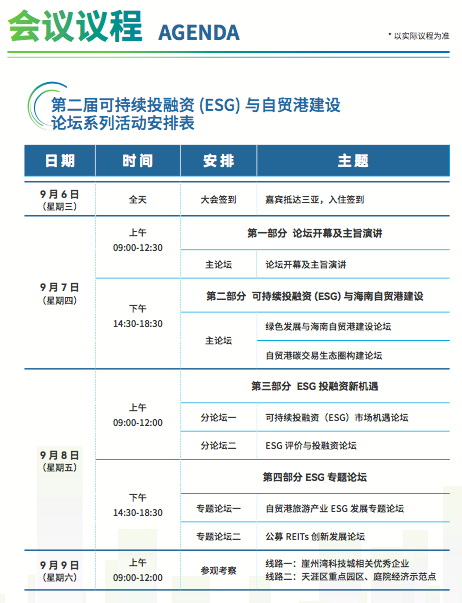 会议议程 AGENDA

* 以实际议程为准

第二届可持续投融资 (ESG) 与自贸港建设论坛系列活动安排表

| 日期 | 时间 | 安排 | 主题 |
|---|---|---|---|
| 9月6日（星期三） | 全天 | 大会签到 | 嘉宾抵达三亚，入住签到 |
| 9月7日（星期四） | 上午 09:00-12:30 | 第一部分 论坛开幕及主旨演讲 | |
| | | 主论坛 | 论坛开幕及主旨演讲 |
| | 下午 14:30-18:30 | 第二部分 可持续投融资 (ESG) 与海南自贸港建设 | |
| | | 主论坛 | 绿色发展与海南自贸港建设论坛 |
| | | | 自贸港碳交易生态圈构建论坛 |
| 9月8日（星期五） | 上午 09:00-12:00 | 第三部分 ESG 投融资新机遇 | |
| | | 分论坛一 | 可持续投融资（ESG）市场机遇论坛 |
| | | 分论坛二 | ESG 评价与投融资论坛 |
| | 下午 14:30-18:30 | 第四部分 ESG 专题论坛 | |
| | | 专题论坛一 | 自贸港旅游产业 ESG 发展专题论坛 |
| | | 专题论坛二 | 公募 REITs 创新发展论坛 |
| 9月9日（星期六） | 上午 09:00-12:00 | 参观考察 | 线路一：崖州湾科技城相关优秀企业 线路二：天涯区重点园区、庭院经济示范点 |